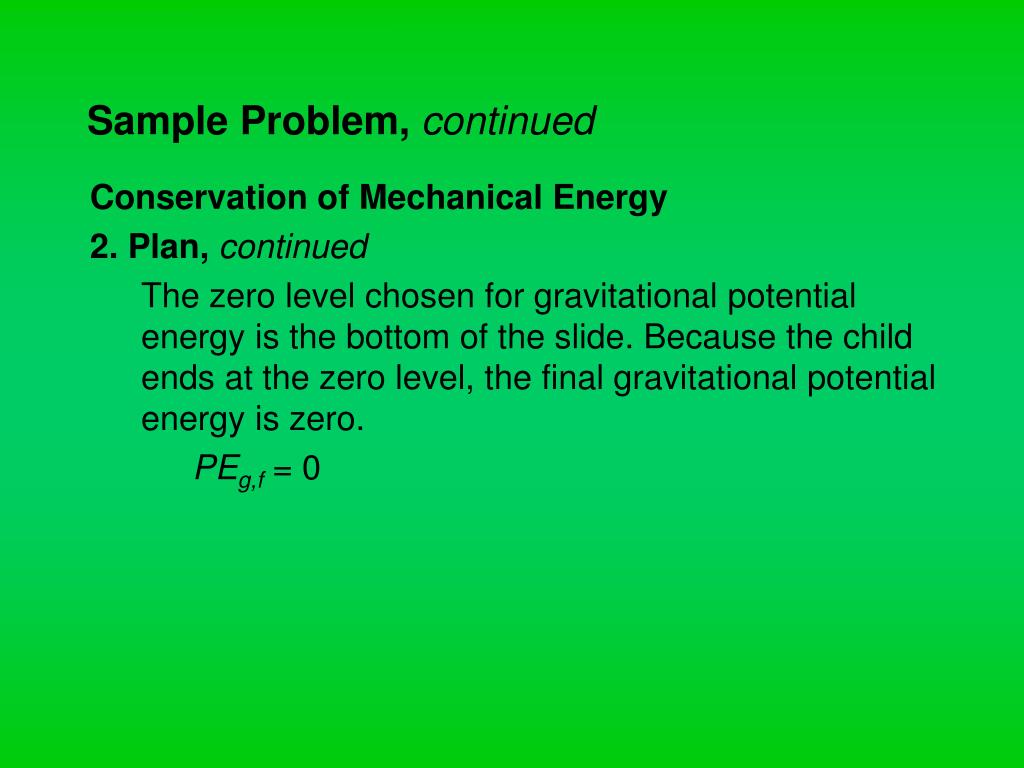 Sample Problem, continued

Conservation of Mechanical Energy

2. Plan, continued

The zero level chosen for gravitational potential energy is the bottom of the slide. Because the child ends at the zero level, the final gravitational potential energy is zero.

$PE_{g,f} = 0$